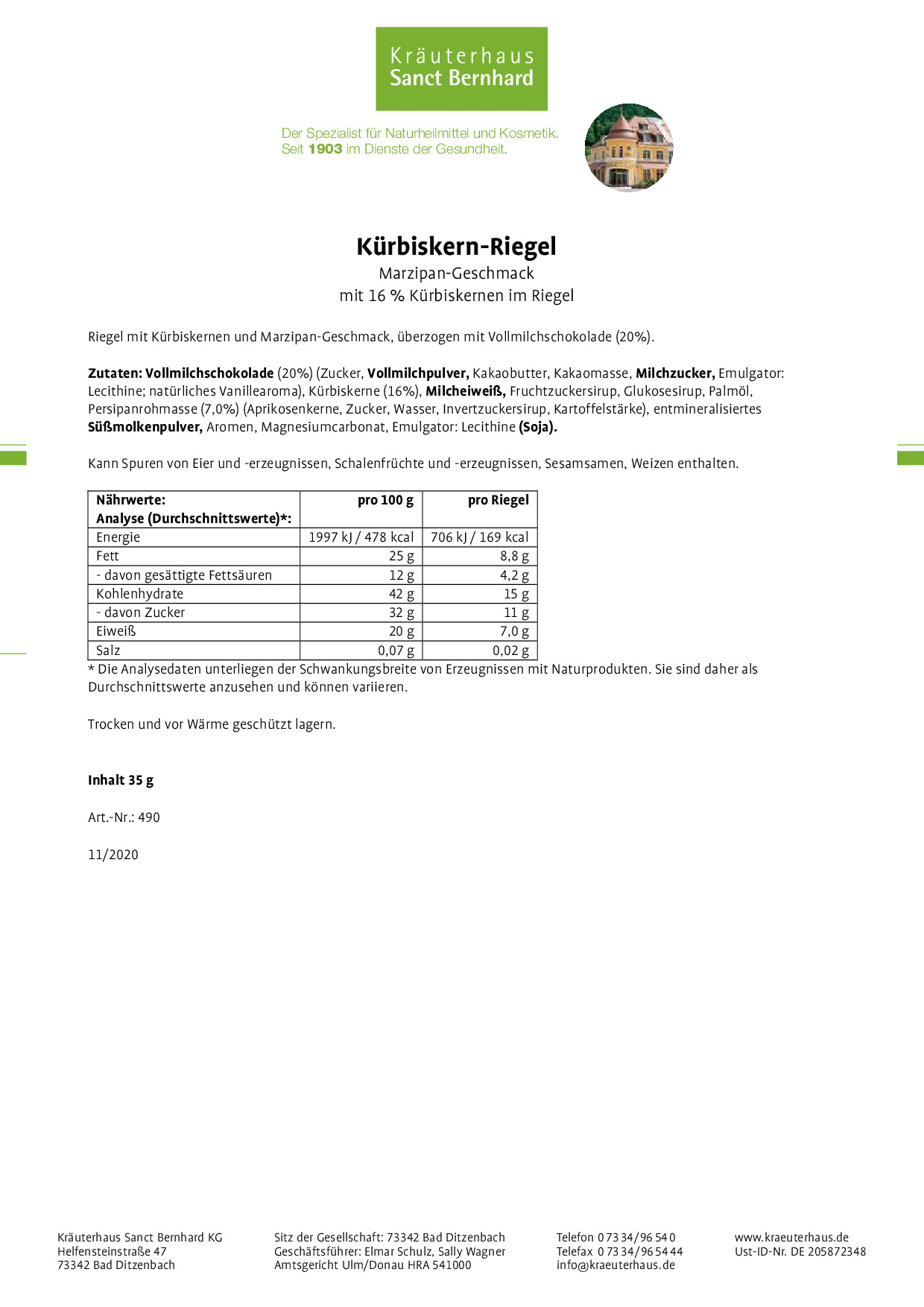 Kräuterhaus
Sanct Bernhard

Der Spezialist für Naturheilmittel und Kosmetik.
Seit 1903 im Dienste der Gesundheit.

Kürbiskern-Riegel
Marzipan-Geschmack
mit 16 % Kürbiskernen im Riegel

Riegel mit Kürbiskernen und Marzipan-Geschmack, überzogen mit Vollmilchschokolade (20%).

Zutaten: Vollmilchschokolade (20%) (Zucker, Vollmilchpulver, Kakaobutter, Kakaomasse, Milchzucker, Emulgator: Lecithine; natürliches Vanillearoma), Kürbiskerne (16%), Milcheiweiß, Fruchtzuckersirup, Glukosesirup, Palmöl, Persipanrohmasse (7,0%) (Aprikosenkerne, Zucker, Wasser, Invertzuckersirup, Kartoffelstärke), entmineralisiertes Süßmolkenpulver, Aromen, Magnesiumcarbonat, Emulgator: Lecithine (Soja).

Kann Spuren von Eier und -erzeugnissen, Schalenfrüchte und -erzeugnissen, Sesamsamen, Weizen enthalten.

| Nährwerte: Analyse (Durchschnittswerte)*: | pro 100 g | pro Riegel |
|---|---|---|
| Energie | 1997 kJ / 478 kcal | 706 kJ / 169 kcal |
| Fett | 25 g | 8,8 g |
| - davon gesättigte Fettsäuren | 12 g | 4,2 g |
| Kohlenhydrate | 42 g | 15 g |
| - davon Zucker | 32 g | 11 g |
| Eiweiß | 20 g | 7,0 g |
| Salz | 0,07 g | 0,02 g |

* Die Analysedaten unterliegen der Schwankungsbreite von Erzeugnissen mit Naturprodukten. Sie sind daher als Durchschnittswerte anzusehen und können variieren.

Trocken und vor Wärme geschützt lagern.

Inhalt 35 g

Art.-Nr.: 490

11/2020

Kräuterhaus Sanct Bernhard KG
Helfensteinstraße 47
73342 Bad Ditzenbach

Sitz der Gesellschaft: 73342 Bad Ditzenbach
Geschäftsführer: Elmar Schulz, Sally Wagner
Amtsgericht Ulm/Donau HRA 541000

Telefon 0 73 34/96 54 0
Telefax 0 73 34/96 54 44
info@kraeuterhaus.de

www.kraeuterhaus.de
Ust-ID-Nr. DE 205872348